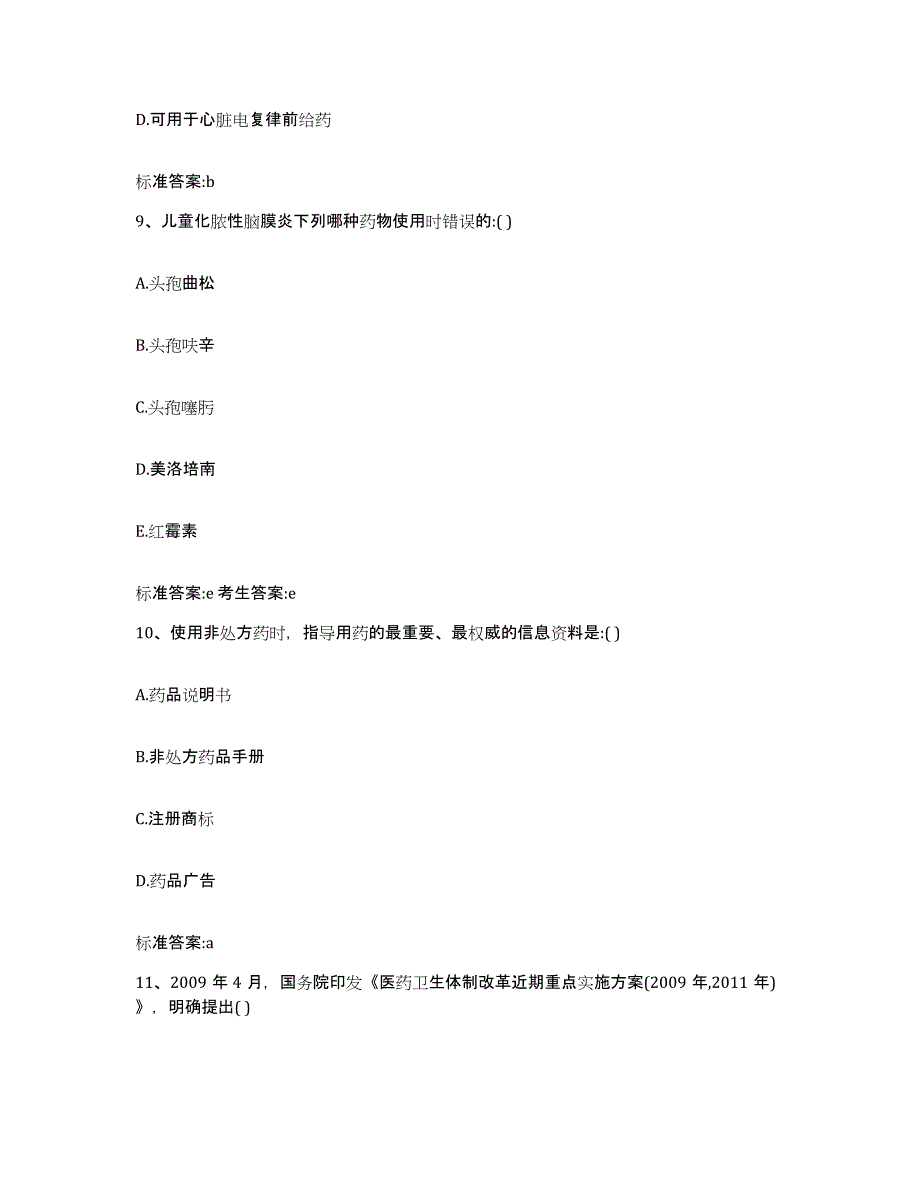 D.可用于心脏电复律前给药

标准答案:b

9、儿童化脓性脑膜炎下列哪种药物使用时错误的:( )

A.头孢曲松

B.头孢呋辛

C.头孢噻肟

D.美洛培南

E.红霉素

标准答案:e 考生答案:e

10、使用非处方药时，指导用药的最重要、最权威的信息资料是:( )

A.药品说明书

B.非处方药品手册

C.注册商标

D.药品广告

标准答案:a

11、2009 年 4 月，国务院印发《医药卫生体制改革近期重点实施方案(2009 年,2011 年)》，明确提出( )